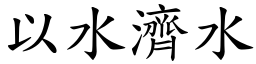 以水濟水